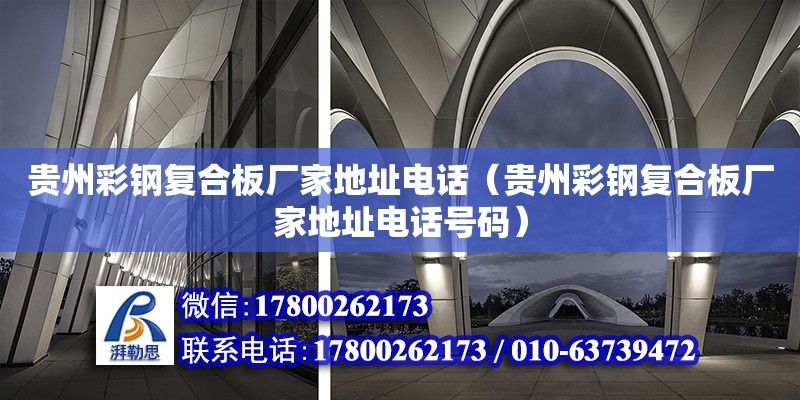 贵州彩钢复合板厂家地址电话（贵州彩钢复合板厂家地址电话号码）

湃勒思

微信：17800262173

联系电话：17800262173 / 010-63739472